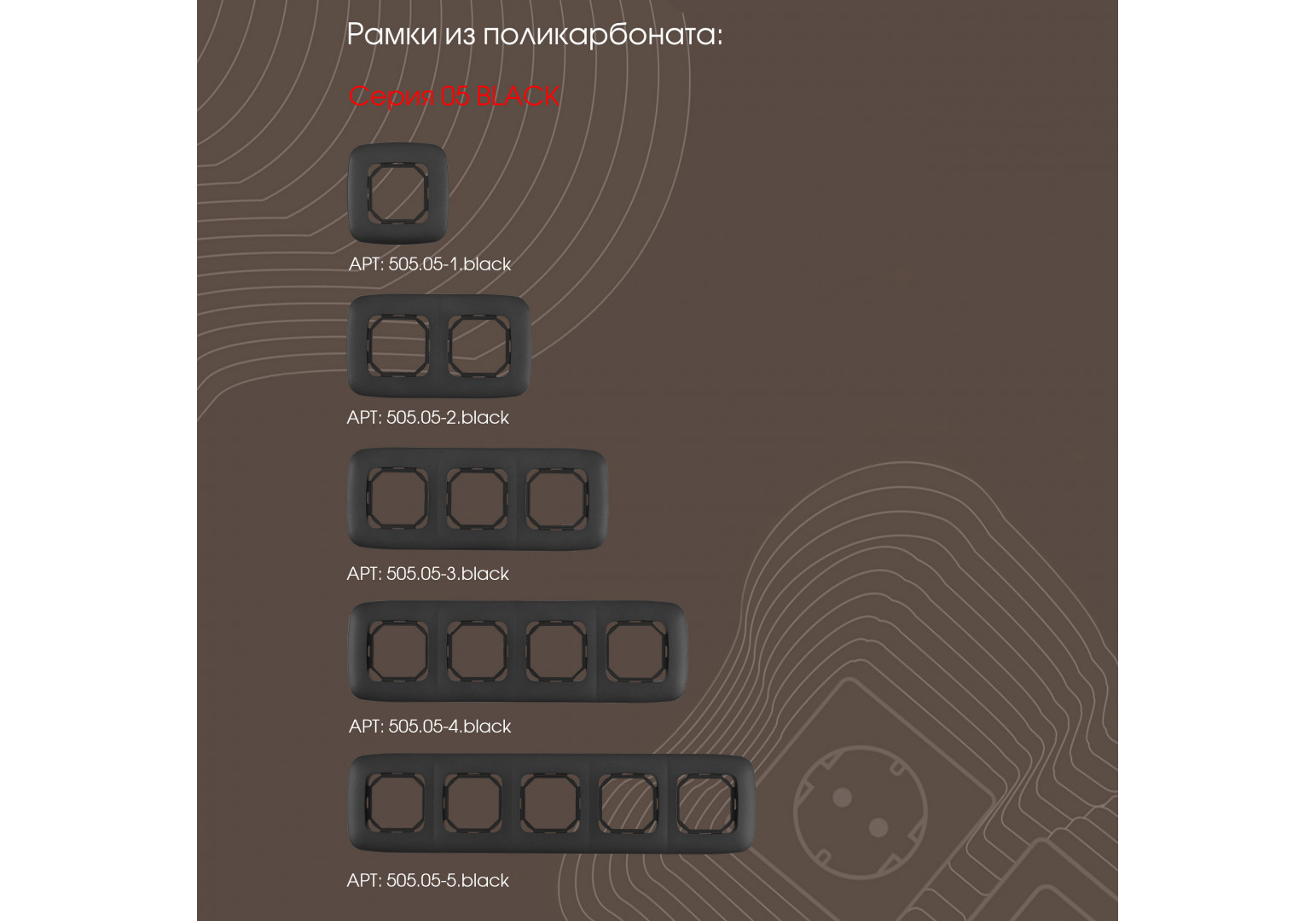 Рамки из поликарбоната:

Серия 05 BLACK

АРТ: 505.05-1.black

АРТ: 505.05-2.black

АРТ: 505.05-3.black

АРТ: 505.05-4.black

АРТ: 505.05-5.black